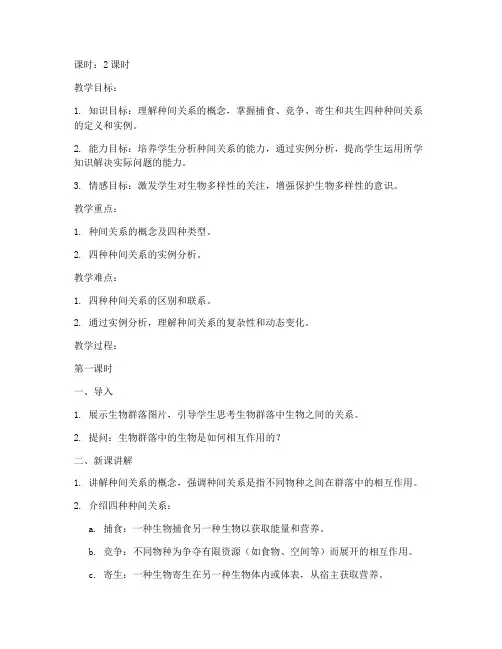 课时：2 课时

教学目标：

1. 知识目标：理解种间关系的概念，掌握捕食、竞争、寄生和共生四种种间关系的定义和实例。

2. 能力目标：培养学生分析种间关系的能力，通过实例分析，提高学生运用所学知识解决实际问题的能力。

3. 情感目标：激发学生对生物多样性的关注，增强保护生物多样性的意识。

教学重点：

1. 种间关系的概念及四种类型。

2. 四种种间关系的实例分析。

教学难点：

1. 四种种间关系的区别和联系。

2. 通过实例分析，理解种间关系的复杂性和动态变化。

教学过程：

第一课时

一、导入

1. 展示生物群落图片，引导学生思考生物群落中生物之间的关系。

2. 提问：生物群落中的生物是如何相互作用的？

二、新课讲解

1. 讲解种间关系的概念，强调种间关系是指不同物种之间在群落中的相互作用。

2. 介绍四种种间关系：

a. 捕食：一种生物捕食另一种生物以获取能量和营养。

b. 竞争：不同物种为争夺有限资源（如食物、空间等）而展开的相互作用。

c. 寄生：一种生物寄生在另一种生物体内或体表，从宿主获取营养。